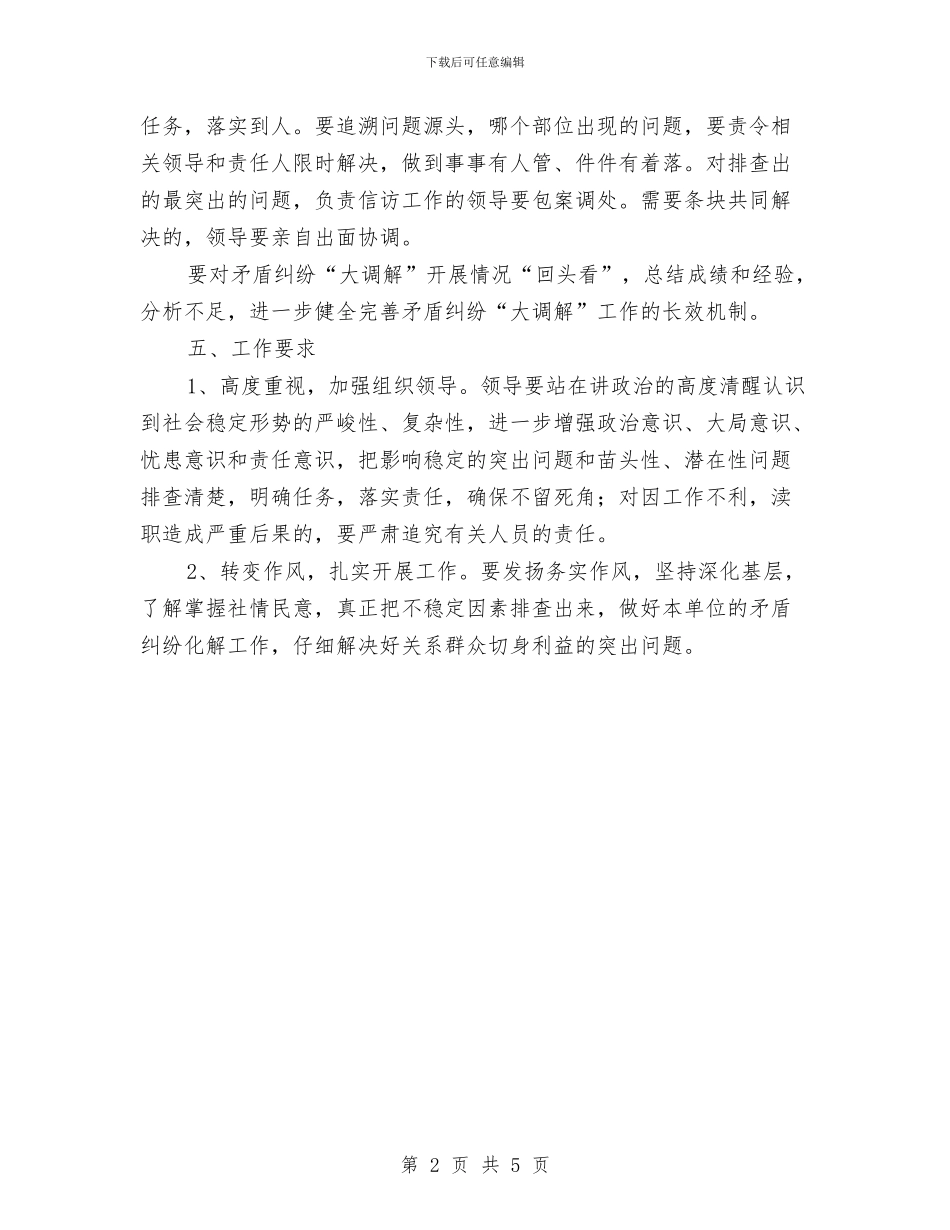 下载后可任意编辑

任务，落实到人。要追溯问题源头，哪个部位出现的问题，要责令相关领导和责任人限时解决，做到事事有人管、件件有着落。对排查出的最突出的问题，负责信访工作的领导要包案调处。需要条块共同解决的，领导要亲自出面协调。

要对矛盾纠纷“大调解”开展情况“回头看”，总结成绩和经验，分析不足，进一步健全完善矛盾纠纷“大调解”工作的长效机制。

五、工作要求

1、高度重视，加强组织领导。领导要站在讲政治的高度清醒认识到社会稳定形势的严峻性、复杂性，进一步增强政治意识、大局意识、忧患意识和责任意识，把影响稳定的突出问题和苗头性、潜在性问题排查清楚，明确任务，落实责任，确保不留死角；对因工作不利，渎职造成严重后果的，要严肃追究有关人员的责任。

2、转变作风，扎实开展工作。要发扬务实作风，坚持深化基层，了解掌握社情民意，真正把不稳定因素排查出来，做好本单位的矛盾纠纷化解工作，仔细解决好关系群众切身利益的突出问题。

第 2 页 共 5 页